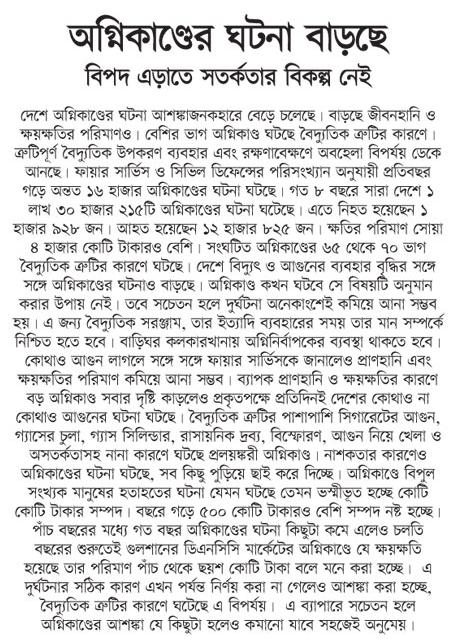 অগ্নিকাণ্ডের ঘটনা বাড়ছে
বিপদ এড়াতে সতর্কতার বিকল্প নেই

দেশে অগ্নিকাণ্ডের ঘটনা আশঙ্কাজনকহারে বেড়ে চলেছে। বাড়ছে জীবনহানি ও ক্ষয়ক্ষতির পরিমাণও। বেশির ভাগ অগ্নিকাণ্ড ঘটছে বৈদ্যুতিক ত্রুটির কারণে। ত্রুটিপূর্ণ বৈদ্যুতিক উপকরণ ব্যবহার এবং রক্ষণাবেক্ষণে অবহেলা বিপর্যয় ডেকে আনছে। ফায়ার সার্ভিস ও সিভিল ডিফেন্সের পরিসংখ্যান অনুযায়ী প্রতিবছর গড়ে অন্তত ১৬ হাজার অগ্নিকাণ্ডের ঘটনা ঘটছে। গত ৮ বছরে সারা দেশে ১ লাখ ৩০ হাজার ২১৫টি অগ্নিকাণ্ডের ঘটনা ঘটেছে। এতে নিহত হয়েছেন ১ হাজার ৯২৮ জন। আহত হয়েছেন ১২ হাজার ৮২৫ জন। ক্ষতির পরিমাণ সোয়া ৪ হাজার কোটি টাকারও বেশি। সংঘটিত অগ্নিকাণ্ডের ৬৫ থেকে ৭০ ভাগ বৈদ্যুতিক ত্রুটির কারণে ঘটছে। দেশে বিদ্যুৎ ও আগুনের ব্যবহার বৃদ্ধির সঙ্গে সঙ্গে অগ্নিকাণ্ডের ঘটনাও বাড়ছে। অগ্নিকাণ্ড কখন ঘটবে সে বিষয়টি অনুমান করার উপায় নেই। তবে সচেতন হলে দুর্ঘটনা অনেকাংশেই কমিয়ে আনা সম্ভব হয়। এ জন্য বৈদ্যুতিক সরঞ্জাম, তার ইত্যাদি ব্যবহারের সময় তার মান সম্পর্কে নিশ্চিত হতে হবে। বাড়িঘর কলকারখানায় অগ্নিনির্বাপকের ব্যবস্থা থাকতে হবে। কোথাও আগুন লাগলে সঙ্গে সঙ্গে ফায়ার সার্ভিসকে জানালেও প্রাণহানি এবং ক্ষয়ক্ষতির পরিমাণ কমিয়ে আনা সম্ভব। ব্যাপক প্রাণহানি ও ক্ষয়ক্ষতির কারণে বড় অগ্নিকাণ্ড সবার দৃষ্টি কাড়লেও প্রকৃতপক্ষে প্রতিদিনই দেশের কোথাও না কোথাও আগুনের ঘটনা ঘটছে। বৈদ্যুতিক ত্রুটির পাশাপাশি সিগারেটের আগুন, গ্যাসের চুলা, গ্যাস সিলিন্ডার, রাসায়নিক দ্রব্য, বিস্ফোরণ, আগুন নিয়ে খেলা ও অসতর্কতাসহ নানা কারণে ঘটছে প্রলয়ঙ্করী অগ্নিকাণ্ড। নাশকতার কারণেও অগ্নিকাণ্ডের ঘটনা ঘটছে, সব কিছু পুড়িয়ে ছাই করে দিচ্ছে। অগ্নিকাণ্ডে বিপুল সংখ্যক মানুষের হতাহতের ঘটনা যেমন ঘটছে তেমন ভস্মীভূত হচ্ছে কোটি কোটি টাকার সম্পদ। বছরে গড়ে ৫০০ কোটি টাকারও বেশি সম্পদ নষ্ট হচ্ছে। পাঁচ বছরের মধ্যে গত বছর অগ্নিকাণ্ডের ঘটনা কিছুটা কমে এলেও চলতি বছরের শুরুতেই গুলশানের ডিএনসিসি মার্কেটের অগ্নিকাণ্ডে যে ক্ষয়ক্ষতি হয়েছে তার পরিমাণ পাঁচ থেকে ছয়শ কোটি টাকা বলে মনে করা হচ্ছে। এ দুর্ঘটনার সঠিক কারণ এখন পর্যন্ত নির্ণয় করা না গেলেও আশঙ্কা করা হচ্ছে, বৈদ্যুতিক ত্রুটির কারণে ঘটেছে এ বিপর্যয়। এ ব্যাপারে সচেতন হলে অগ্নিকাণ্ডের আশঙ্কা যে কিছুটা হলেও কমানো যাবে সহজেই অনুমেয়।